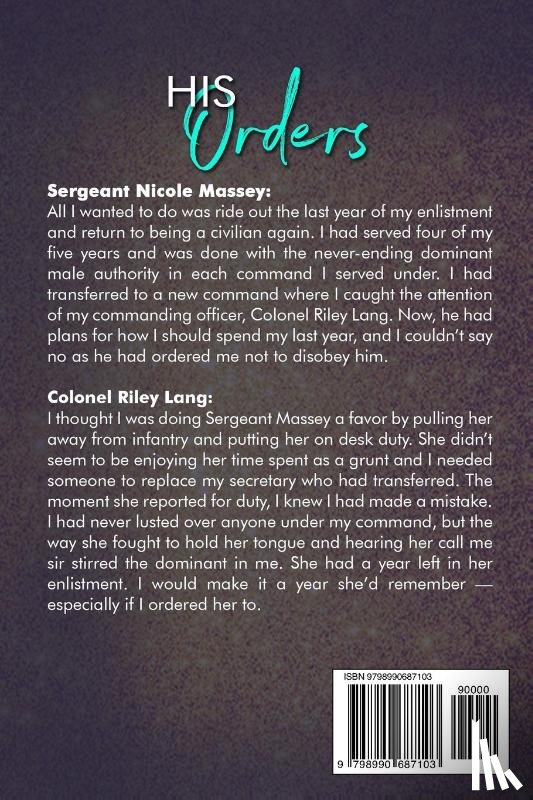 HIS
Orders

Sergeant Nicole Massey:
All I wanted to do was ride out the last year of my enlistment and return to being a civilian again. I had served four of my five years and was done with the never-ending dominant male authority in each command I served under. I had transferred to a new command where I caught the attention of my commanding officer, Colonel Riley Lang. Now, he had plans for how I should spend my last year, and I couldn't say no as he had ordered me not to disobey him.

Colonel Riley Lang:
I thought I was doing Sergeant Massey a favor by pulling her away from infantry and putting her on desk duty. She didn't seem to be enjoying her time spent as a grunt and I needed someone to replace my secretary who had transferred. The moment she reported for duty, I knew I had made a mistake. I had never lusted over anyone under my command, but the way she fought to hold her tongue and hearing her call me sir stirred the dominant in me. She had a year left in her enlistment. I would make it a year she'd remember — especially if I ordered her to.

ISBN 9798990687103
90000
9 798990 687103